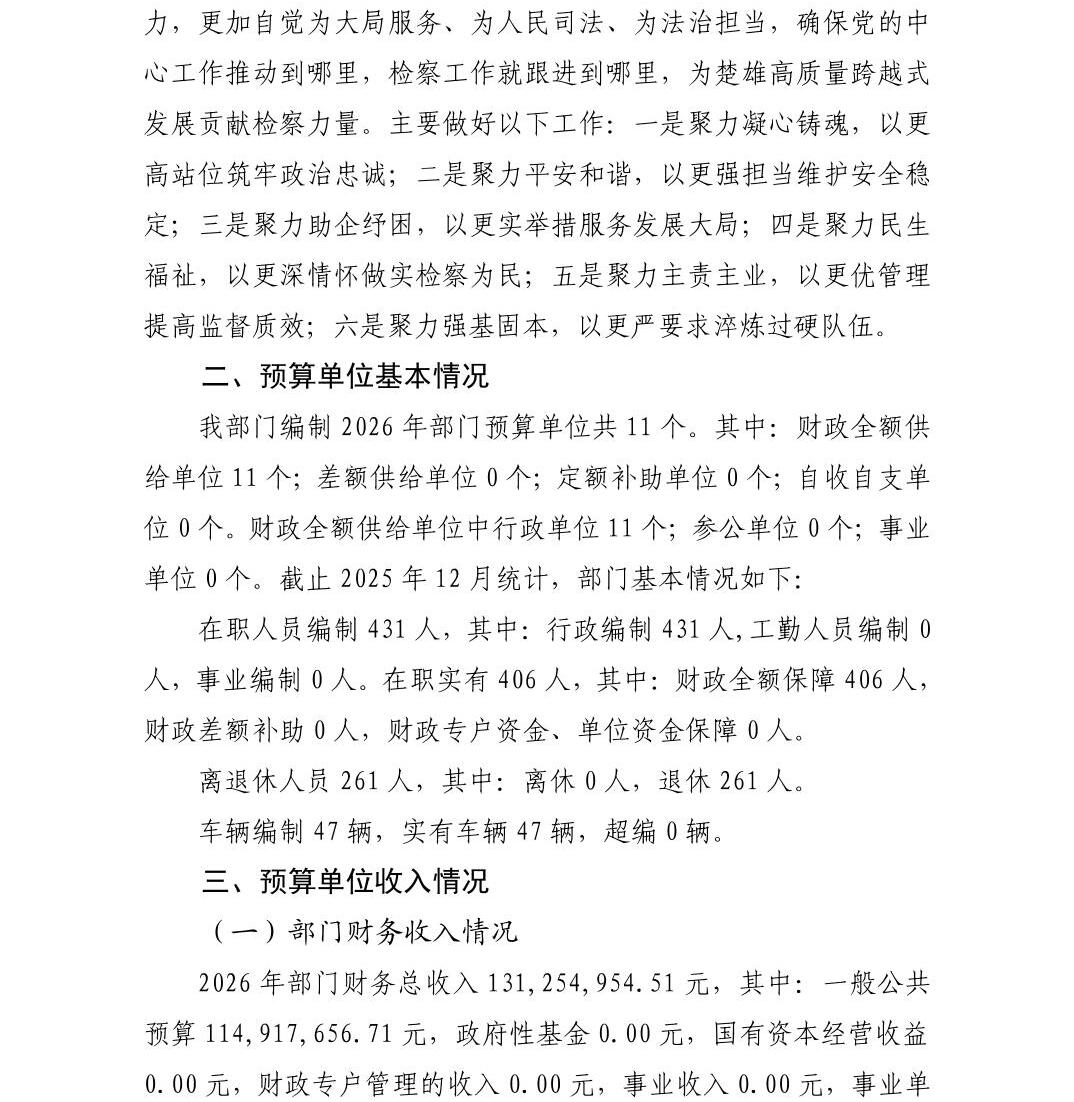 力，更加自觉为大局服务、为人民司法、为法治担当，确保党的中心工作推动到哪里，检察工作就跟进到哪里，为楚雄高质量跨越式发展贡献检察力量。主要做好以下工作：一是聚力凝心铸魂，以更高站位筑牢政治忠诚；二是聚力平安和谐，以更强担当维护安全稳定；三是聚力助企纾困，以更实举措服务发展大局；四是聚力民生福祉，以更深情怀做实检察为民；五是聚力主责主业，以更优管理提高监督质效；六是聚力强基固本，以更严要求淬炼过硬队伍。

二、预算单位基本情况

我部门编制 2026 年部门预算单位共 11 个。其中：财政全额供给单位 11 个；差额供给单位 0 个；定额补助单位 0 个；自收自支单位 0 个。财政全额供给单位中行政单位 11 个；参公单位 0 个；事业单位 0 个。截止 2025 年 12 月统计，部门基本情况如下：

在职人员编制 431 人，其中：行政编制 431 人，工勤人员编制 0 人，事业编制 0 人。在职实有 406 人，其中：财政全额保障 406 人，财政差额补助 0 人，财政专户资金、单位资金保障 0 人。

离退休人员 261 人，其中：离休 0 人，退休 261 人。

车辆编制 47 辆，实有车辆 47 辆，超编 0 辆。

三、预算单位收入情况

（一）部门财务收入情况

2026 年部门财务总收入 131,254,954.51 元，其中：一般公共预算 114,917,656.71 元，政府性基金 0.00 元，国有资本经营收益 0.00 元，财政专户管理的收入 0.00 元，事业收入 0.00 元，事业单